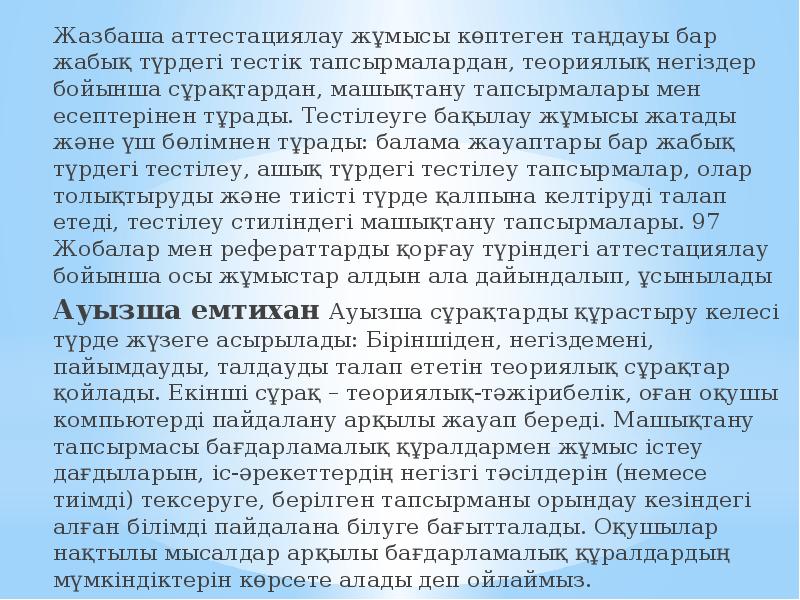 Жазбаша аттестациялау жұмысы көптеген таңдауы бар жабық түрдегі тестік тапсырмалардан, теориялық негіздер бойынша сұрақтардан, машықтану тапсырмалары мен есептерінен тұрады. Тестілеуге бақылау жұмысы жатады және үш бөлімнен тұрады: балама жауаптары бар жабық түрдегі тестілеу, ашық түрдегі тестілеу тапсырмалар, олар толықтыруды және тиісті түрде қалпына келтіруді талап етеді, тестілеу стиліндегі машықтану тапсырмалары. 97 Жобалар мен рефераттарды қорғау түріндегі аттестациялау бойынша осы жұмыстар алдын ала дайындалып, ұсынылады

Ауызша емтихан Ауызша сұрақтарды құрастыру келесі түрде жүзеге асырылады: Біріншіден, негіздемені, пайымдауды, талдауды талап ететін теориялық сұрақтар қойлады. Екінші сұрақ – теориялық-тәжірибелік, оған оқушы компьютерді пайдалану арқылы жауап береді. Машықтану тапсырмасы бағдарламалық құралдармен жұмыс істеу дағдыларын, іс-әрекеттердің негізгі тәсілдерін (немесе тиімді) тексеруге, берілген тапсырманы орындау кезіндегі алған білімді пайдалана білуге бағытталады. Оқушылар нақтылы мысалдар арқылы бағдарламалық құралдардың мүмкіндіктерін көрсете алады деп ойлаймыз.